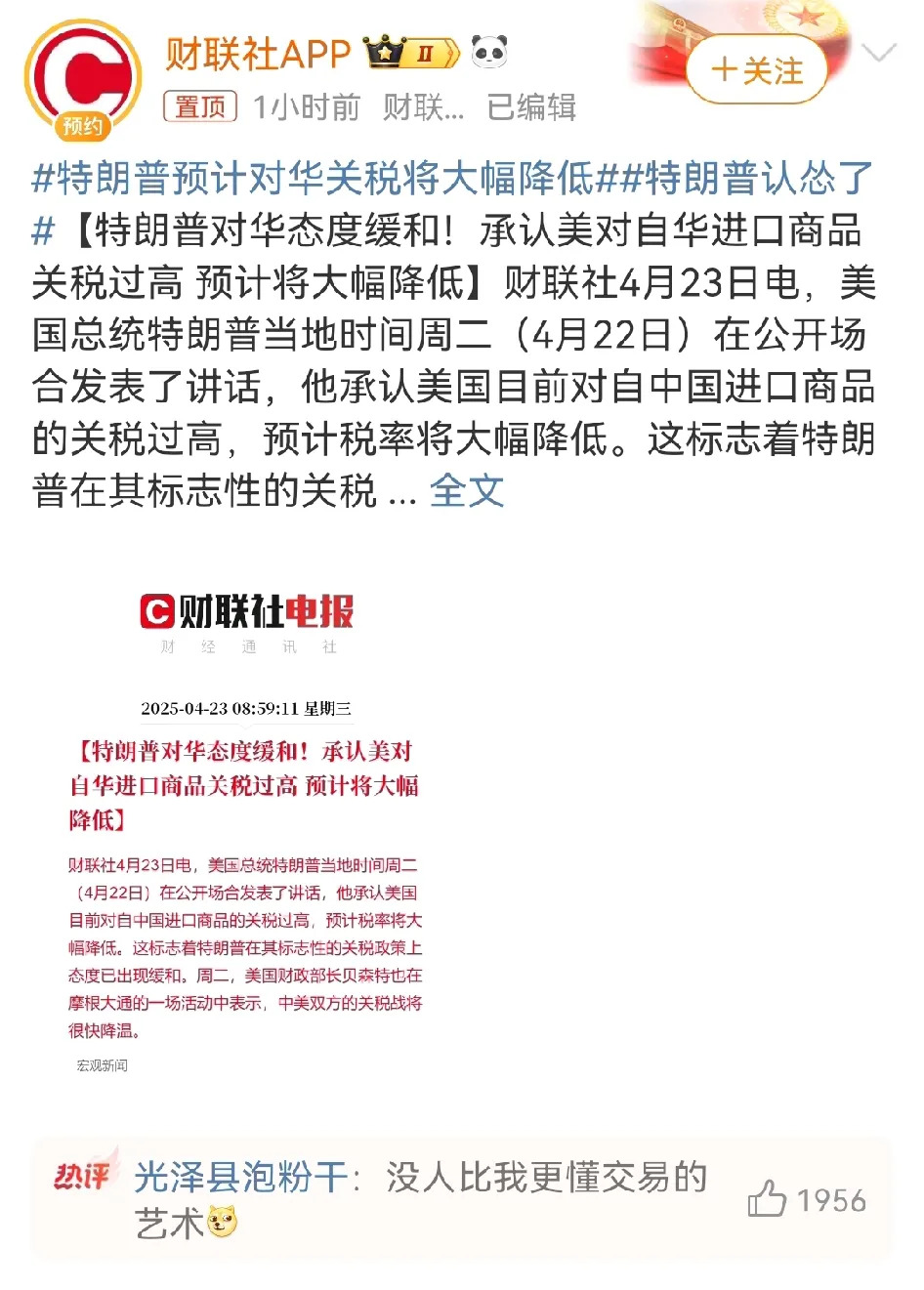 预约

财联社APP II

置顶 1小时前 财联... 已编辑

+关注

#特朗普预计对华关税将大幅降低##特朗普认怂了#【特朗普对华态度缓和！承认美对自华进口商品关税过高 预计将大幅降低】财联社4月23日电，美国总统特朗普当地时间周二（4月22日）在公开场合发表了讲话，他承认美国目前对自中国进口商品的关税过高，预计税率将大幅降低。这标志着特朗普在其标志性的关税 ... 全文

财联社电报
财 经 通 讯 社

2025-04-23 08:59:11 星期三

【特朗普对华态度缓和！承认美对自华进口商品关税过高 预计将大幅降低】

财联社4月23日电，美国总统特朗普当地时间周二（4月22日）在公开场合发表了讲话，他承认美国目前对自中国进口商品的关税过高，预计税率将大幅降低。这标志着特朗普在其标志性的关税政策上态度已出现缓和。周二，美国财政部长贝森特也在摩根大通的一场活动中表示，中美双方的关税战将很快降温。

宏观新闻

热评 光泽县泡粉干：没人比我更懂交易的艺术

1956